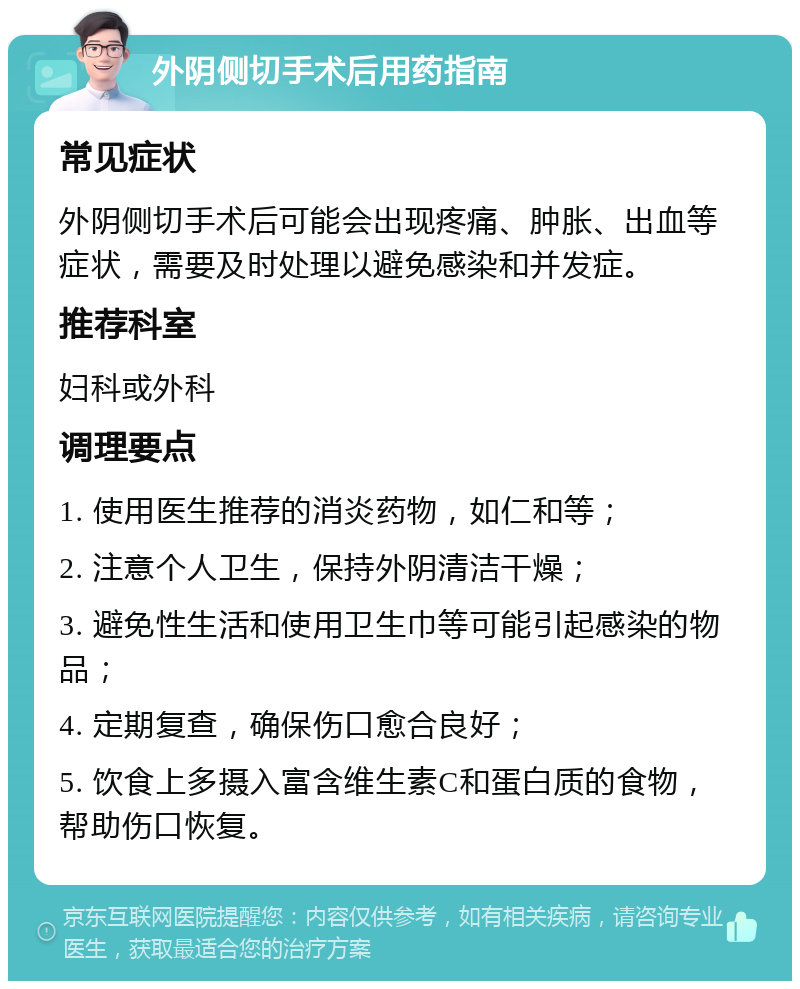 外阴侧切手术后用药指南

常见症状

外阴侧切手术后可能会出现疼痛、肿胀、出血等症状，需要及时处理以避免感染和并发症。

推荐科室

妇科或外科

调理要点

1. 使用医生推荐的消炎药物，如仁和等；

2. 注意个人卫生，保持外阴清洁干燥；

3. 避免性生活和使用卫生巾等可能引起感染的物品；

4. 定期复查，确保伤口愈合良好；

5. 饮食上多摄入富含维生素C和蛋白质的食物，帮助伤口恢复。

京东互联网医院提醒您：内容仅供参考，如有相关疾病，请咨询专业医生，获取最适合您的治疗方案